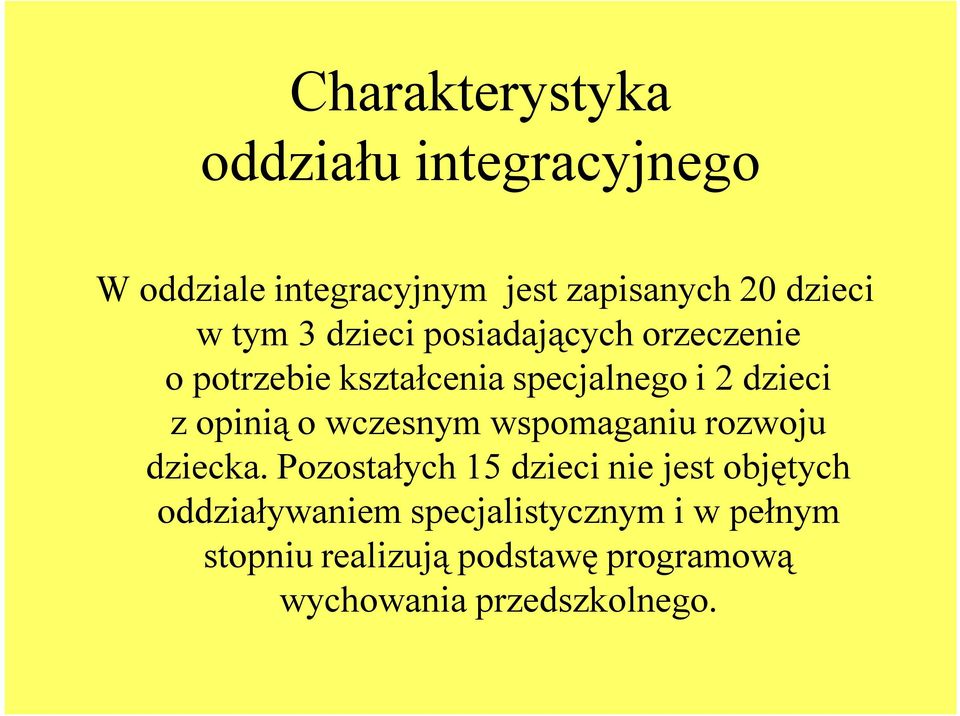 Charakterystyka oddziału integracyjnego

W oddziale integracyjnym jest zapisanych 20 dzieci w tym 3 dzieci posiadających orzeczenie o potrzebie kształcenia specjalnego i 2 dzieci z opinią o wczesnym wspomaganiu rozwoju dziecka. Pozostałych 15 dzieci nie jest objętych oddziaływaniem specjalistycznym i w pełnym stopniu realizują podstawę programową wychowania przedszkolnego.